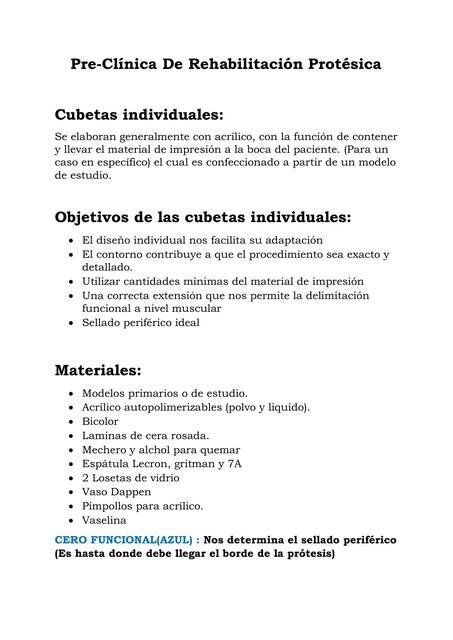 Pre-Clínica De Rehabilitación Protésica

Cubetas individuales:

Se elaboran generalmente con acrílico, con la función de contener y llevar el material de impresión a la boca del paciente. (Para un caso en específico) el cual es confeccionado a partir de un modelo de estudio.

Objetivos de las cubetas individuales:

- El diseño individual nos facilita su adaptación
- El contorno contribuye a que el procedimiento sea exacto y detallado.
- Utilizar cantidades mínimas del material de impresión
- Una correcta extensión que nos permite la delimitación funcional a nivel muscular
- Sellado periférico ideal

Materiales:

- Modelos primarios o de estudio.
- Acrílico autopolimerizables (polvo y liquido).
- Bicolor
- Laminas de cera rosada.
- Mechero y alchol para quemar
- Espátula Lecron, gritman y 7A
- 2 Losetas de vidrio
- Vaso Dappen
- Pimpollos para acrílico.
- Vaselina

CERO FUNCIONAL(AZUL) : Nos determina el sellado periférico (Es hasta donde debe llegar el borde de la prótesis)